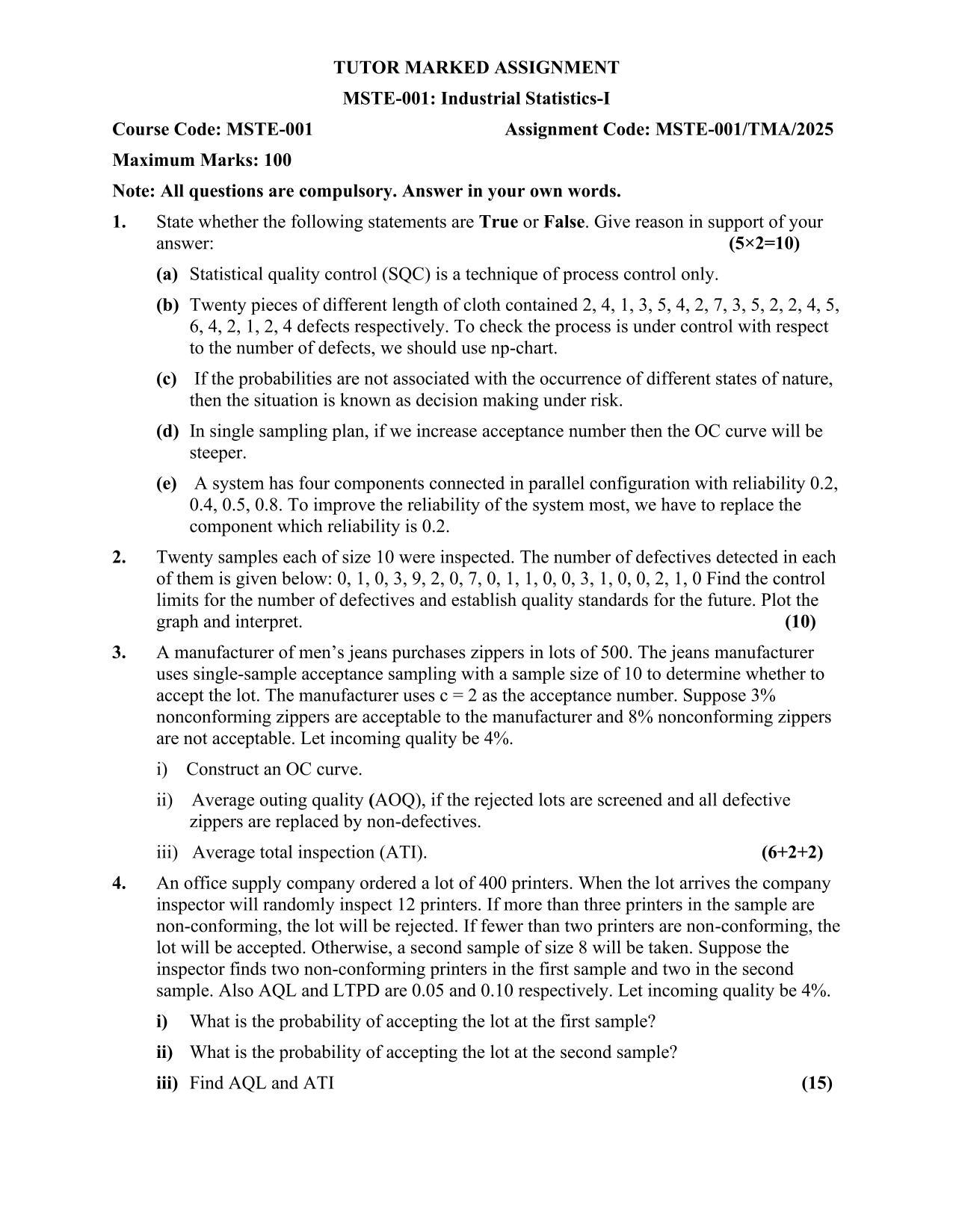 TUTOR MARKED ASSIGNMENT

MSTE-001: Industrial Statistics-I

Course Code: MSTE-001 Assignment Code: MSTE-001/TMA/2025

Maximum Marks: 100

Note: All questions are compulsory. Answer in your own words.

1. State whether the following statements are True or False. Give reason in support of your answer: (5×2=10)

(a) Statistical quality control (SQC) is a technique of process control only.

(b) Twenty pieces of different length of cloth contained 2, 4, 1, 3, 5, 4, 2, 7, 3, 5, 2, 2, 4, 5, 6, 4, 2, 1, 2, 4 defects respectively. To check the process is under control with respect to the number of defects, we should use np-chart.

(c) If the probabilities are not associated with the occurrence of different states of nature, then the situation is known as decision making under risk.

(d) In single sampling plan, if we increase acceptance number then the OC curve will be steeper.

(e) A system has four components connected in parallel configuration with reliability 0.2, 0.4, 0.5, 0.8. To improve the reliability of the system most, we have to replace the component which reliability is 0.2.

2. Twenty samples each of size 10 were inspected. The number of defectives detected in each of them is given below: 0, 1, 0, 3, 9, 2, 0, 7, 0, 1, 1, 0, 0, 3, 1, 0, 0, 2, 1, 0 Find the control limits for the number of defectives and establish quality standards for the future. Plot the graph and interpret. (10)

3. A manufacturer of men's jeans purchases zippers in lots of 500. The jeans manufacturer uses single-sample acceptance sampling with a sample size of 10 to determine whether to accept the lot. The manufacturer uses c = 2 as the acceptance number. Suppose 3% nonconforming zippers are acceptable to the manufacturer and 8% nonconforming zippers are not acceptable. Let incoming quality be 4%.

i) Construct an OC curve.

ii) Average outing quality (AOQ), if the rejected lots are screened and all defective zippers are replaced by non-defectives.

iii) Average total inspection (ATI). (6+2+2)

4. An office supply company ordered a lot of 400 printers. When the lot arrives the company inspector will randomly inspect 12 printers. If more than three printers in the sample are non-conforming, the lot will be rejected. If fewer than two printers are non-conforming, the lot will be accepted. Otherwise, a second sample of size 8 will be taken. Suppose the inspector finds two non-conforming printers in the first sample and two in the second sample. Also AQL and LTPD are 0.05 and 0.10 respectively. Let incoming quality be 4%.

i) What is the probability of accepting the lot at the first sample?

ii) What is the probability of accepting the lot at the second sample?

iii) Find AQL and ATI (15)